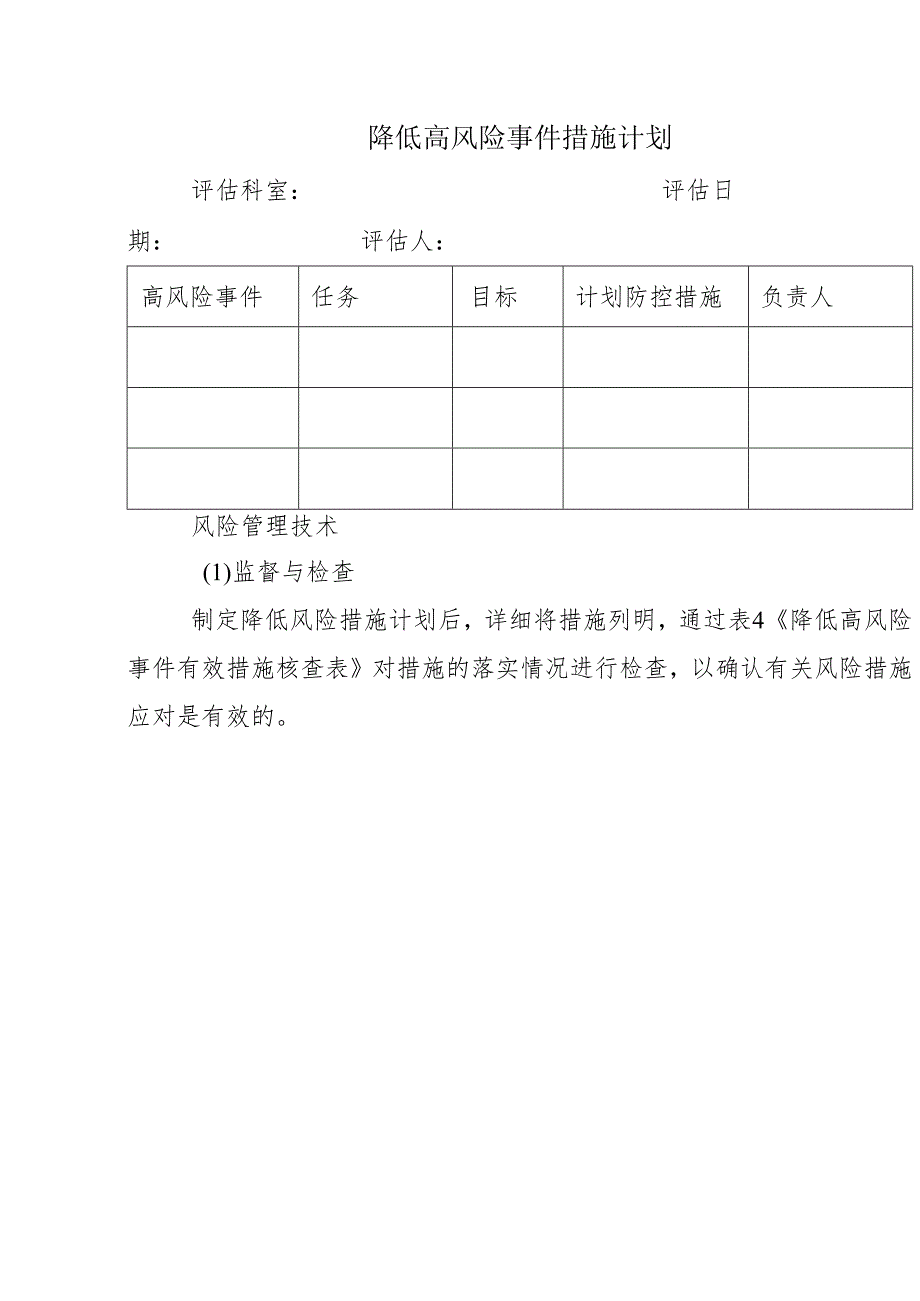 降低高风险事件措施计划

评估科室：　　　　　　　　　　　　评估日期：　　　　　　　评估人：

| 高风险事件 | 任务 | 目标 | 计划防控措施 | 负责人 |
|---|---|---|---|---|
| | | | | |
| | | | | |
| | | | | |

风险管理技术

(1)监督与检查

制定降低风险措施计划后，详细将措施列明，通过表4《降低高风险事件有效措施核查表》对措施的落实情况进行检查，以确认有关风险措施应对是有效的。